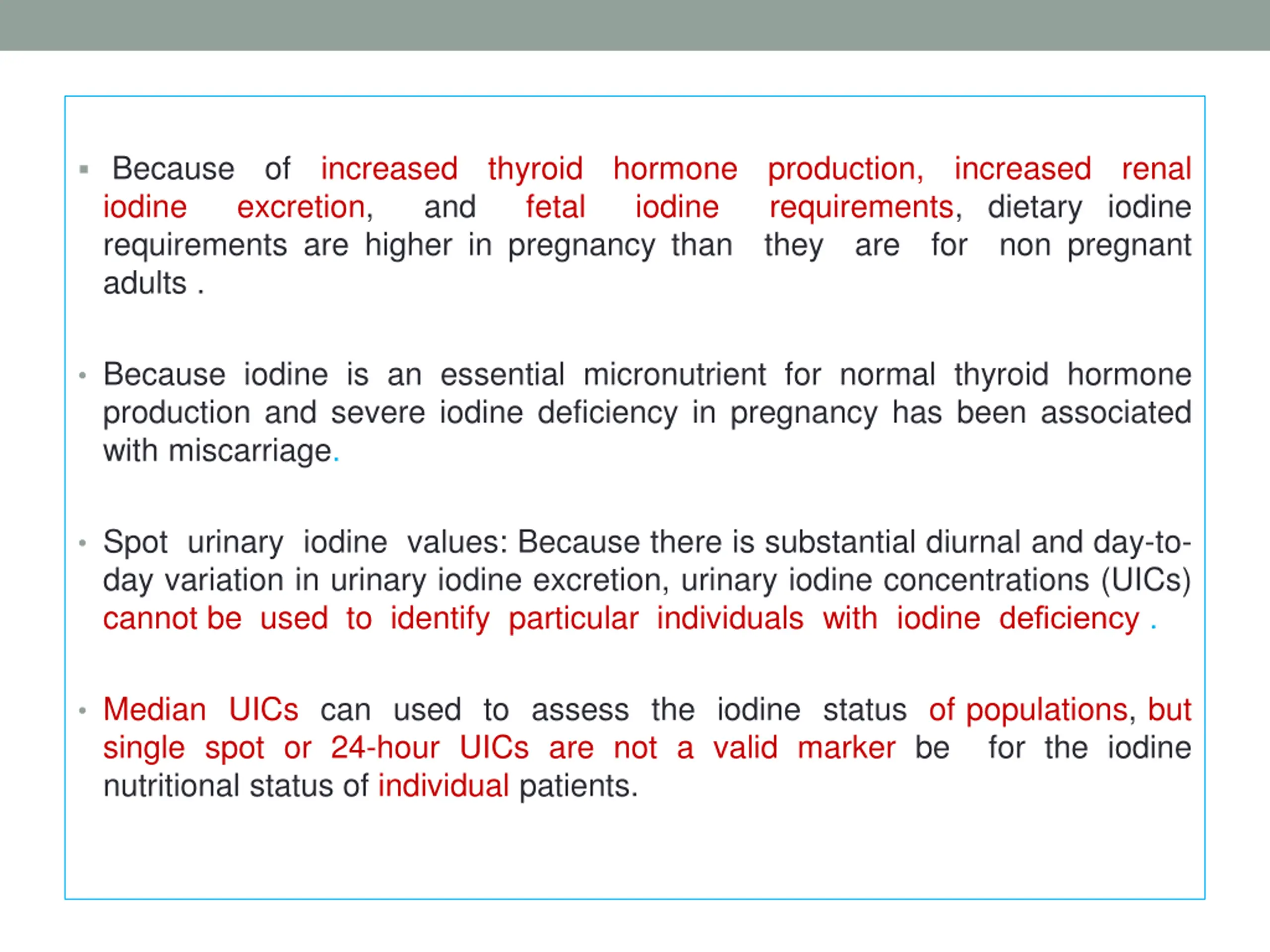 ▪ Because of increased thyroid hormone production, increased renal iodine excretion, and fetal iodine requirements, dietary iodine requirements are higher in pregnancy than they are for non pregnant adults .

• Because iodine is an essential micronutrient for normal thyroid hormone production and severe iodine deficiency in pregnancy has been associated with miscarriage.

• Spot urinary iodine values: Because there is substantial diurnal and day-to-day variation in urinary iodine excretion, urinary iodine concentrations (UICs) cannot be used to identify particular individuals with iodine deficiency .

• Median UICs can used to assess the iodine status of populations, but single spot or 24-hour UICs are not a valid marker be for the iodine nutritional status of individual patients.